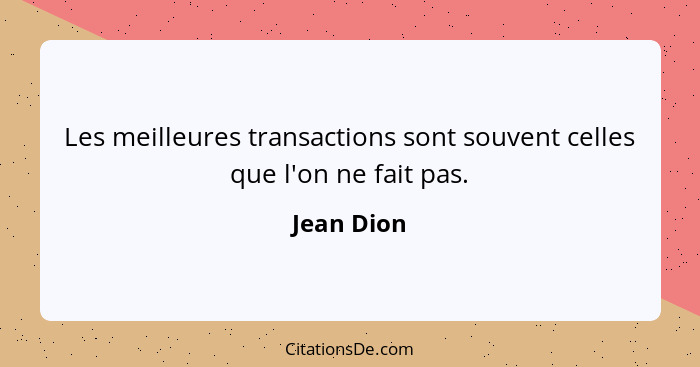 Les meilleures transactions sont souvent celles que l'on ne fait pas.

Jean Dion

CitationsDe.com